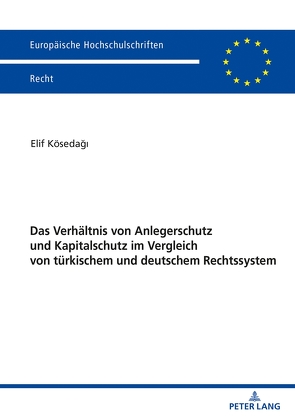 Europäische Hochschulschriften

Recht

Elif Kösedağı

Das Verhältnis von Anlegerschutz und Kapitalschutz im Vergleich von türkischem und deutschem Rechtssystem

PETER LANG